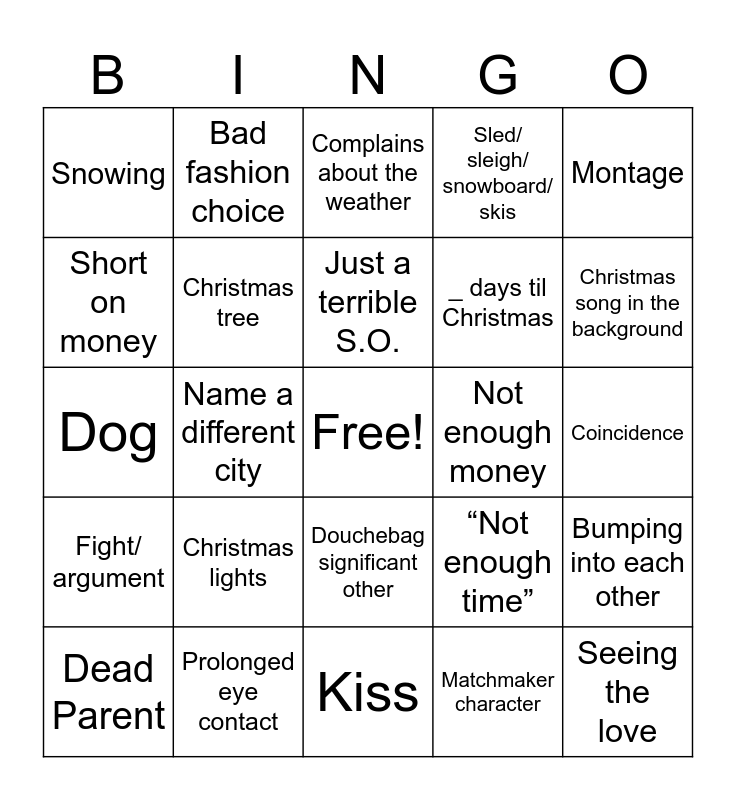 | B | I | N | G | O |
|---|---|---|---|---|
| Snowing | Bad fashion choice | Complains about the weather | Sled/ sleigh/ snowboard/ skis | Montage |
| Short on money | Christmas tree | Just a terrible S.O. | _ days til Christmas | Christmas song in the background |
| Dog | Name a different city | Free! | Not enough money | Coincidence |
| Fight/ argument | Christmas lights | Douchebag significant other | “Not enough time” | Bumping into each other |
| Dead Parent | Prolonged eye contact | Kiss | Matchmaker character | Seeing the love |